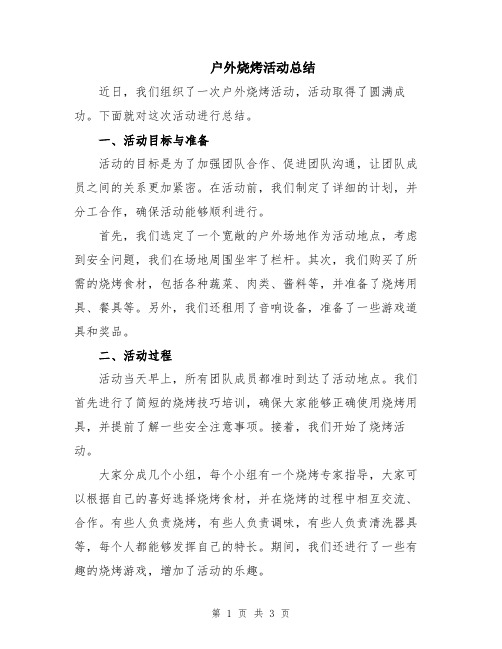 户外烧烤活动总结

近日，我们组织了一次户外烧烤活动，活动取得了圆满成功。下面就对这次活动进行总结。

一、活动目标与准备

活动的目标是为了加强团队合作、促进团队沟通，让团队成员之间的关系更加紧密。在活动前，我们制定了详细的计划，并分工合作，确保活动能够顺利进行。

首先，我们选定了一个宽敞的户外场地作为活动地点，考虑到安全问题，我们在场地周围坐牢了栏杆。其次，我们购买了所需的烧烤食材，包括各种蔬菜、肉类、酱料等，并准备了烧烤用具、餐具等。另外，我们还租用了音响设备，准备了一些游戏道具和奖品。

二、活动过程

活动当天早上，所有团队成员都准时到达了活动地点。我们首先进行了简短的烧烤技巧培训，确保大家能够正确使用烧烤用具，并提前了解一些安全注意事项。接着，我们开始了烧烤活动。

大家分成几个小组，每个小组有一个烧烤专家指导，大家可以根据自己的喜好选择烧烤食材，并在烧烤的过程中相互交流、合作。有些人负责烧烤，有些人负责调味，有些人负责清洗器具等，每个人都能够发挥自己的特长。期间，我们还进行了一些有趣的烧烤游戏，增加了活动的乐趣。

第 1 页 共 3 页